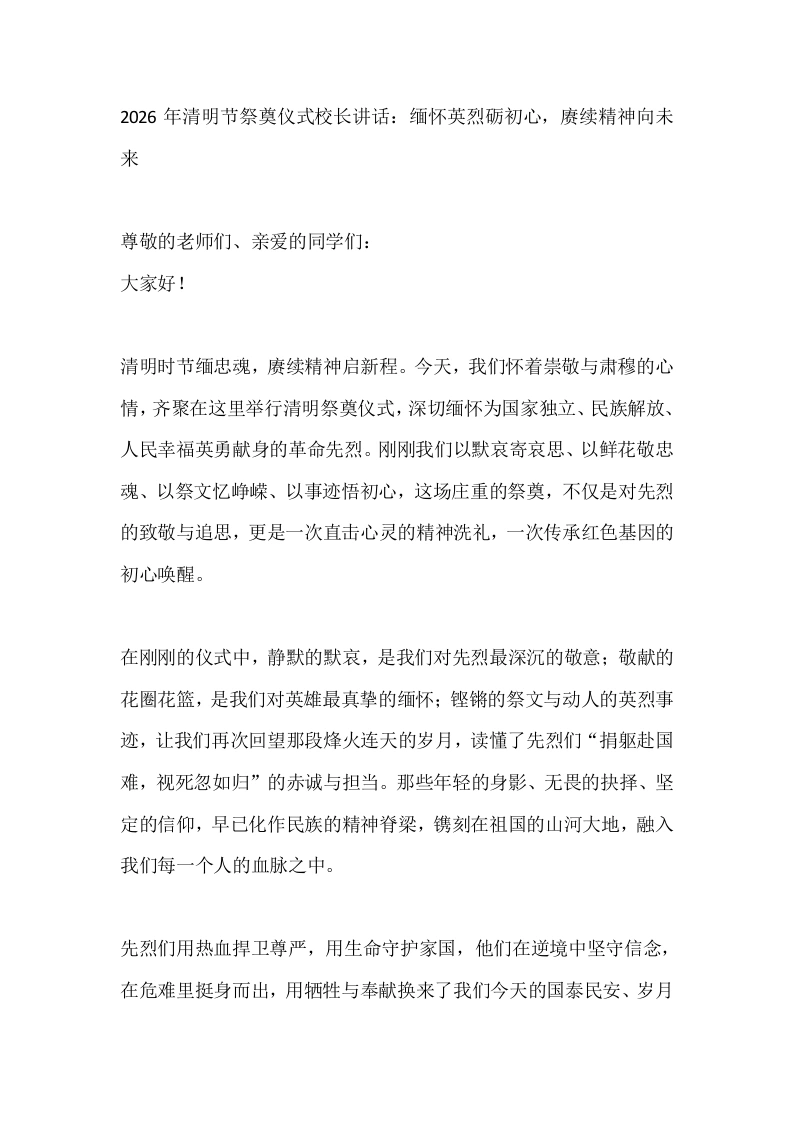 2026年清明节祭奠仪式校长讲话：缅怀英烈砺初心，赓续精神向未来

尊敬的老师们、亲爱的同学们：
大家好！

清明时节缅忠魂，赓续精神启新程。今天，我们怀着崇敬与肃穆的心情，齐聚在这里举行清明祭奠仪式，深切缅怀为国家独立、民族解放、人民幸福英勇献身的革命先烈。刚刚我们以默哀寄哀思、以鲜花敬忠魂、以祭文忆峥嵘、以事迹悟初心，这场庄重的祭奠，不仅是对先烈的致敬与追思，更是一次直击心灵的精神洗礼，一次传承红色基因的初心唤醒。

在刚刚的仪式中，静默的默哀，是我们对先烈最深沉的敬意；敬献的花圈花篮，是我们对英雄最真挚的缅怀；铿锵的祭文与动人的英烈事迹，让我们再次回望那段烽火连天的岁月，读懂了先烈们“捐躯赴国难，视死忽如归”的赤诚与担当。那些年轻的身影、无畏的抉择、坚定的信仰，早已化作民族的精神脊梁，镌刻在祖国的山河大地，融入我们每一个人的血脉之中。

先烈们用热血捍卫尊严，用生命守护家国，他们在逆境中坚守信念，在危难里挺身而出，用牺牲与奉献换来了我们今天的国泰民安、岁月